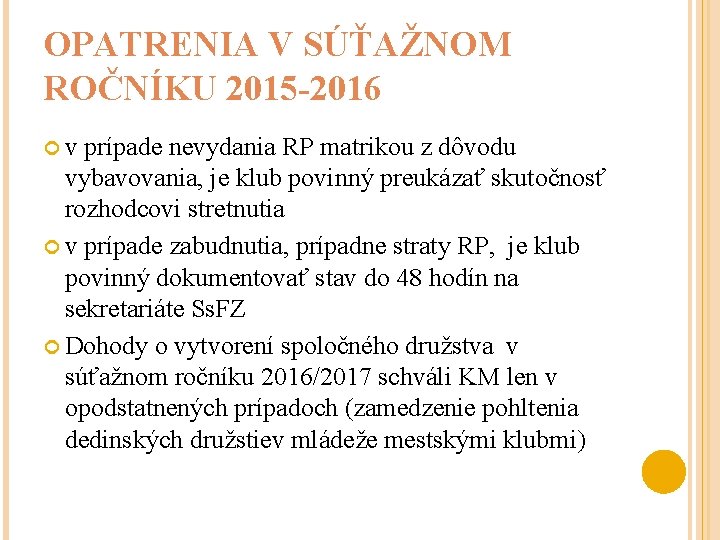 OPATRENIA V SÚŤAŽNOM ROČNÍKU 2015-2016

v prípade nevydania RP matrikou z dôvodu vybavovania, je klub povinný preukázať skutočnosť rozhodcovi stretnutia

v prípade zabudnutia, prípadne straty RP, je klub povinný dokumentovať stav do 48 hodín na sekretariáte SsFZ

Dohody o vytvorení spoločného družstva v súťažnom ročníku 2016/2017 schváli KM len v opodstatnených prípadoch (zamedzenie pohltenia dedinských družstiev mládeže mestskými klubmi)